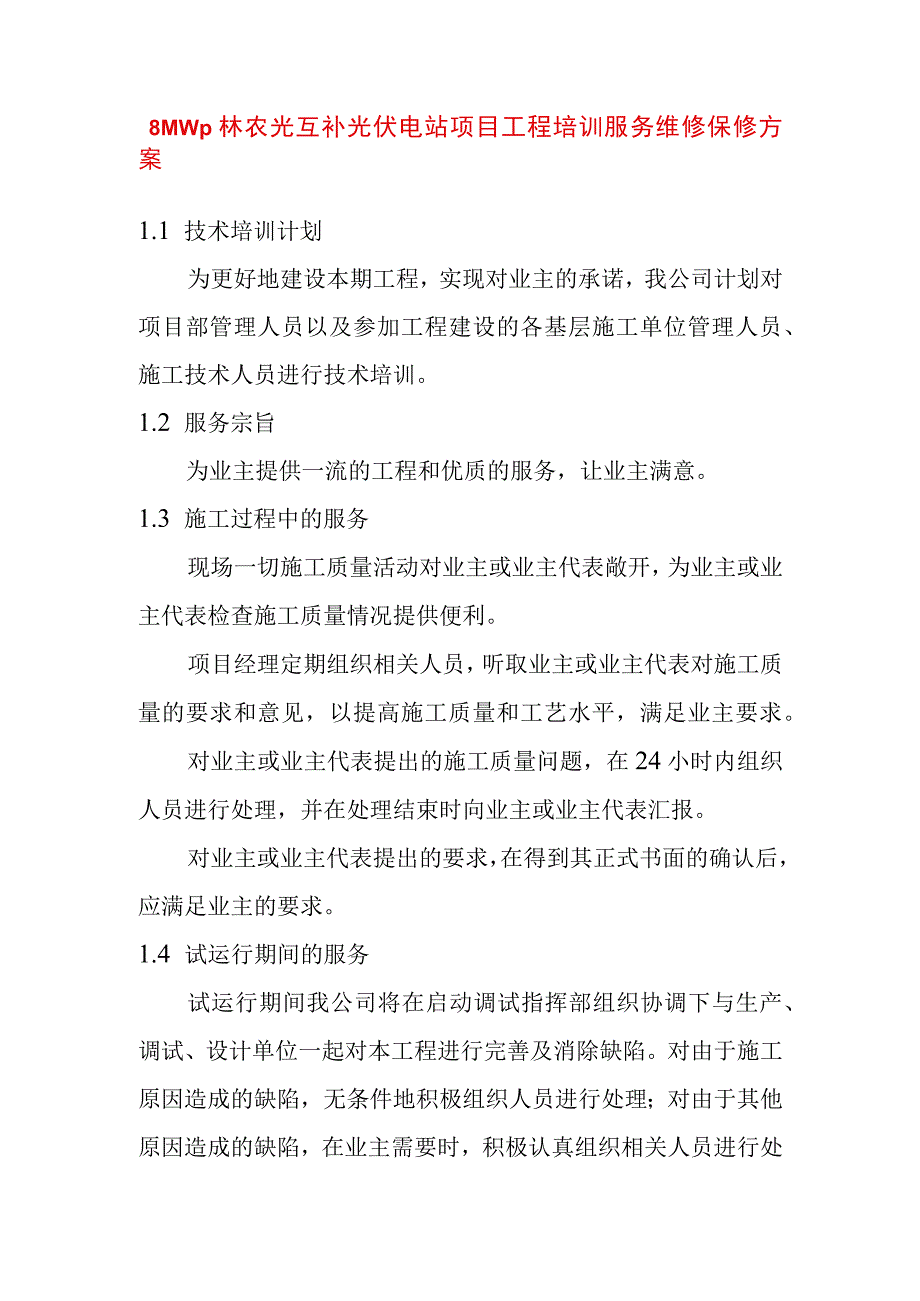 8MWp 林农光互补光伏电站项目工程培训服务维修保修方案

1.1 技术培训计划

为更好地建设本期工程，实现对业主的承诺，我公司计划对项目部管理人员以及参加工程建设的各基层施工单位管理人员、施工技术人员进行技术培训。

1.2 服务宗旨

为业主提供一流的工程和优质的服务，让业主满意。

1.3 施工过程中的服务

现场一切施工质量活动对业主或业主代表敞开，为业主或业主代表检查施工质量情况提供便利。

项目经理定期组织相关人员，听取业主或业主代表对施工质量的要求和意见，以提高施工质量和工艺水平，满足业主要求。

对业主或业主代表提出的施工质量问题，在 24 小时内组织人员进行处理，并在处理结束时向业主或业主代表汇报。

对业主或业主代表提出的要求，在得到其正式书面的确认后，应满足业主的要求。

1.4 试运行期间的服务

试运行期间我公司将在启动调试指挥部组织协调下与生产、调试、设计单位一起对本工程进行完善及消除缺陷。对由于施工原因造成的缺陷，无条件地积极组织人员进行处理；对由于其他原因造成的缺陷，在业主需要时，积极认真组织相关人员进行处